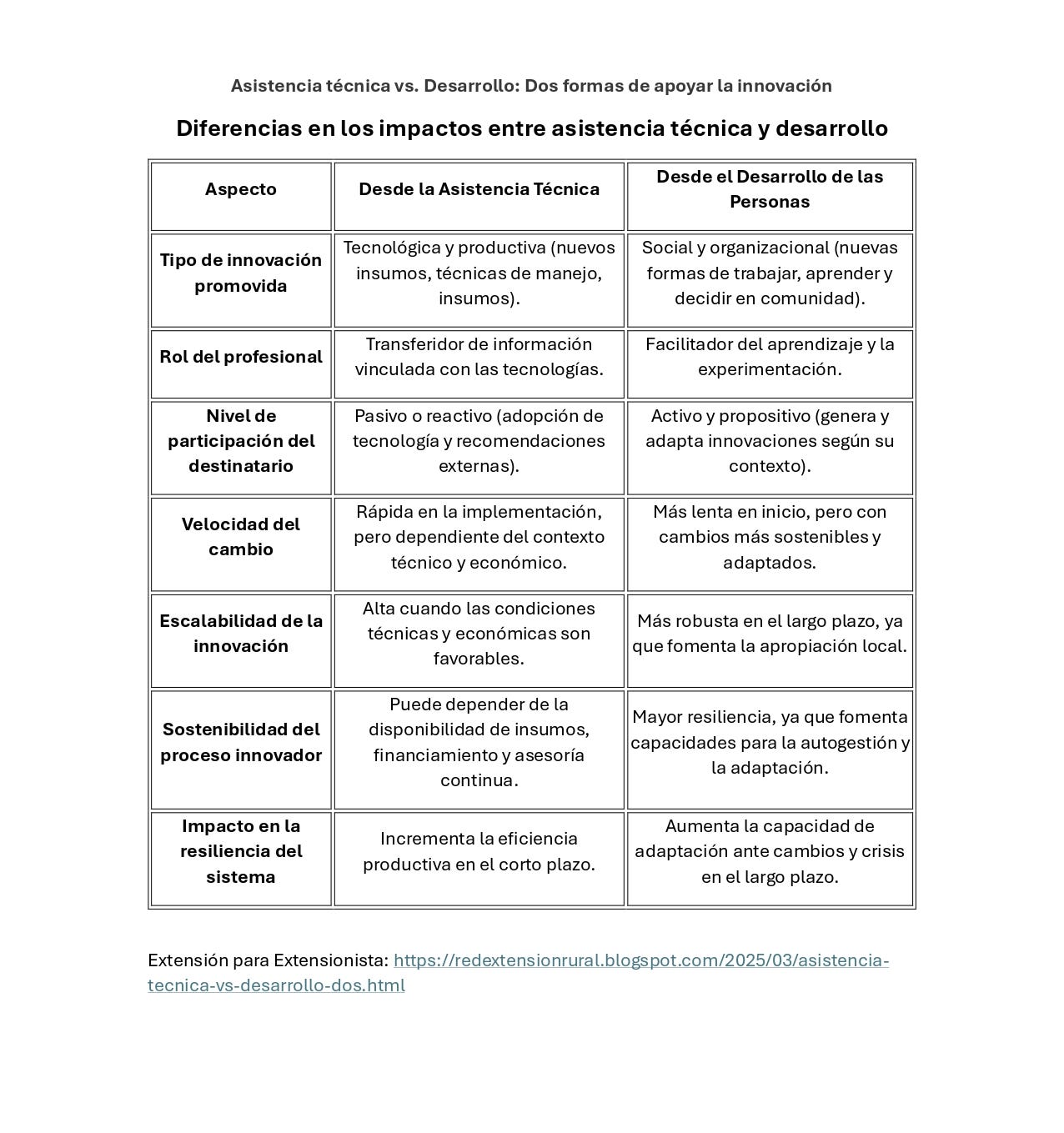 Asistencia técnica vs. Desarrollo: Dos formas de apoyar la innovación

Diferencias en los impactos entre asistencia técnica y desarrollo

| Aspecto | Desde la Asistencia Técnica | Desde el Desarrollo de las Personas |
|---|---|---|
| Tipo de innovación promovida | Tecnológica y productiva (nuevos insumos, técnicas de manejo, insumos). | Social y organizacional (nuevas formas de trabajar, aprender y decidir en comunidad). |
| Rol del profesional | Transferidor de información vinculada con las tecnologías. | Facilitador del aprendizaje y la experimentación. |
| Nivel de participación del destinatario | Pasivo o reactivo (adopción de tecnología y recomendaciones externas). | Activo y propositivo (genera y adapta innovaciones según su contexto). |
| Velocidad del cambio | Rápida en la implementación, pero dependiente del contexto técnico y económico. | Más lenta en inicio, pero con cambios más sostenibles y adaptados. |
| Escalabilidad de la innovación | Alta cuando las condiciones técnicas y económicas son favorables. | Más robusta en el largo plazo, ya que fomenta la apropiación local. |
| Sostenibilidad del proceso innovador | Puede depender de la disponibilidad de insumos, financiamiento y asesoría continua. | Mayor resiliencia, ya que fomenta capacidades para la autogestión y la adaptación. |
| Impacto en la resiliencia del sistema | Incrementa la eficiencia productiva en el corto plazo. | Aumenta la capacidad de adaptación ante cambios y crisis en el largo plazo. |

Extensión para Extensionista: https://redextensionrural.blogspot.com/2025/03/asistencia-tecnica-vs-desarrollo-dos.html